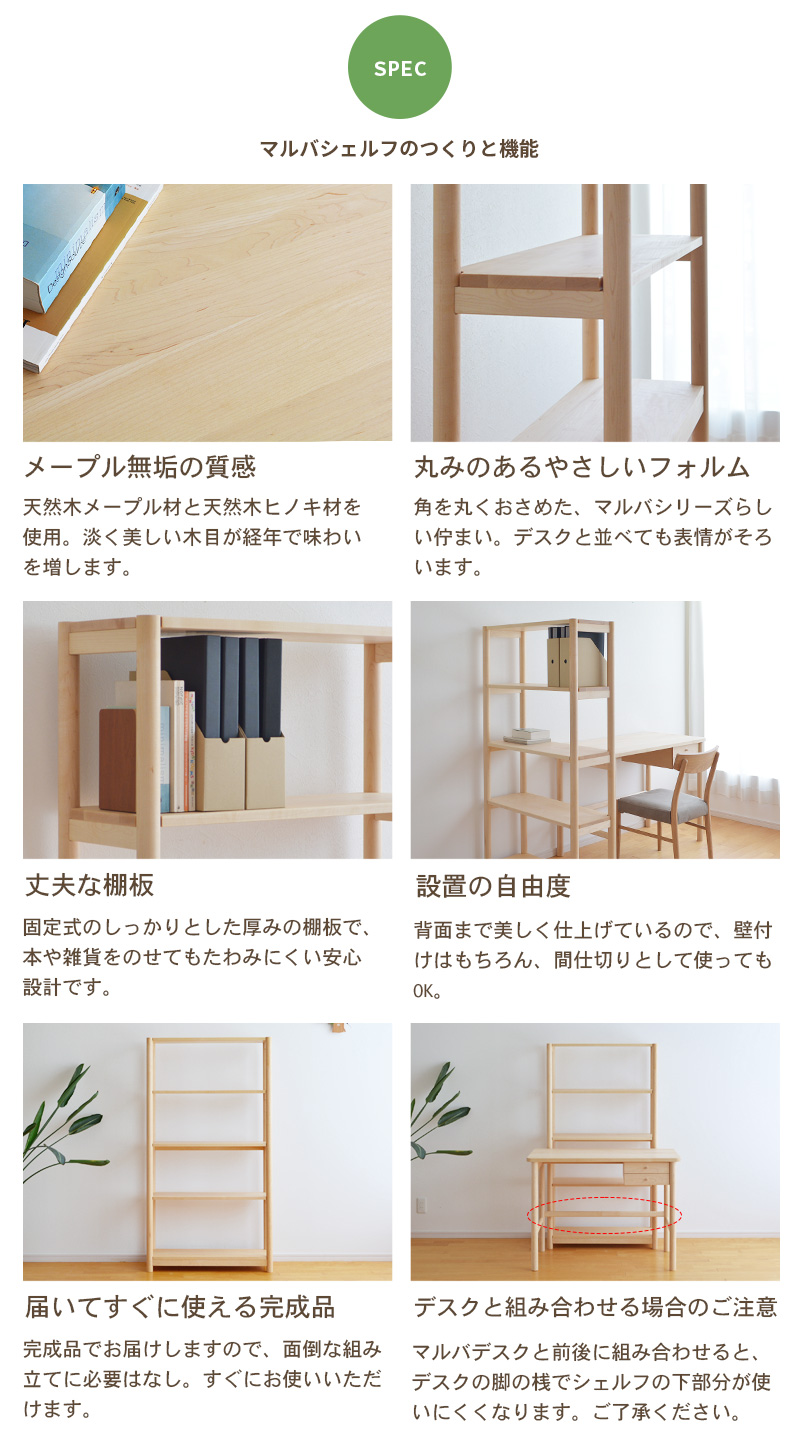 SPEC

マルバシェルフのつくりと機能

メープル無垢の質感

天然木メープル材と天然木ヒノキ材を使用。淡く美しい木目が経年で味わいを増します。

丸みのあるやさしいフォルム

角を丸くおさめた、マルバシリーズらしい佇まい。デスクと並べても表情がそろいます。

丈夫な棚板

固定式のしっかりとした厚みの棚板で、本や雑貨をのせてもたわみにくい安心設計です。

設置の自由度

背面まで美しく仕上げているので、壁付けはもちろん、間仕切りとして使ってもOK。

届いてすぐに使える完成品

完成品でお届けしますので、面倒な組み立てに必要はなし。すぐにお使いいただけます。

デスクと組み合わせる場合のご注意

マルバデスクと前後に組み合わせると、デスクの脚の桟でシェルフの下部分が使いにくくなります。ご了承ください。